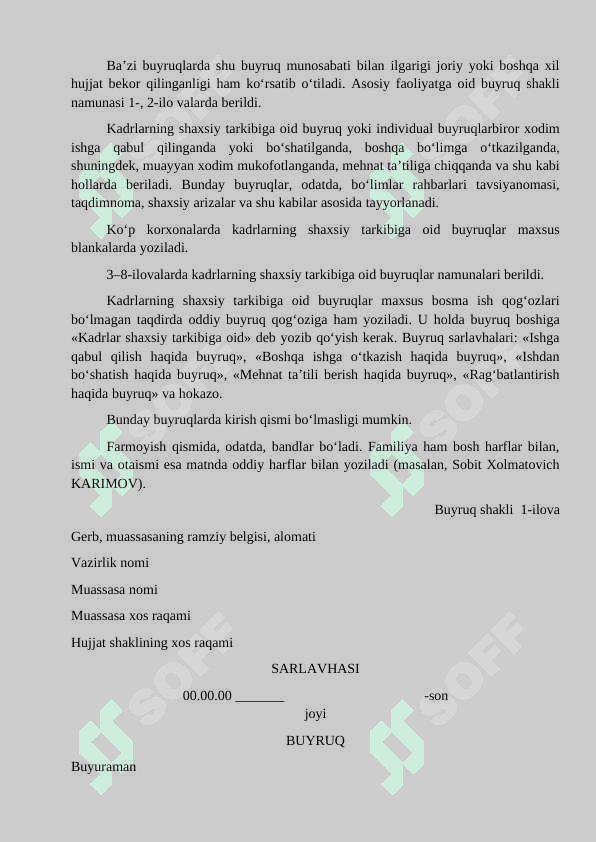 Ba’zi buyruqlarda shu buyruq munosabati bilan ilgarigi joriy yoki boshqa xil hujjat bekor qilinganligi ham ko‘rsatib o‘tiladi. Asosiy faoliyatga oid buyruq shakli namunasi 1-, 2-ilo valarda berildi.

Kadrlarning shaxsiy tarkibiga oid buyruq yoki individual buyruqlarbiror xodim ishga qabul qilinganda yoki bo‘shatilganda, boshqa bo‘limga o‘tkazilganda, shuningdek, muayyan xodim mukofotlanganda, mehnat ta’tiliga chiqqanda va shu kabi hollarda beriladi. Bunday buyruqlar, odatda, bo‘limlar rahbarlari tavsiyanomasi, taqdimnoma, shaxsiy arizalar va shu kabilar asosida tayyorlanadi.

Ko‘p korxonalarda kadrlarning shaxsiy tarkibiga oid buyruqlar maxsus blankalarda yoziladi.

3–8-ilovalarda kadrlarning shaxsiy tarkibiga oid buyruqlar namunalari berildi.

Kadrlarning shaxsiy tarkibiga oid buyruqlar maxsus bosma ish qog‘ozlari bo‘lmagan taqdirda oddiy buyruq qog‘oziga ham yoziladi. U holda buyruq boshiga «Kadrlar shaxsiy tarkibiga oid» deb yozib qo‘yish kerak. Buyruq sarlavhalari: «Ishga qabul qilish haqida buyruq», «Boshqa ishga o‘tkazish haqida buyruq», «Ishdan bo‘shatish haqida buyruq», «Mehnat ta’tili berish haqida buyruq», «Rag‘batlantirish haqida buyruq» va hokazo.

Bunday buyruqlarda kirish qismi bo‘lmasligi mumkin.

Farmoyish qismida, odatda, bandlar bo‘ladi. Familiya ham bosh harflar bilan, ismi va otaismi esa matnda oddiy harflar bilan yoziladi (masalan, Sobit Xolmatovich KARIMOV).

Buyruq shakli 1-ilova

Gerb, muassasaning ramziy belgisi, alomati

Vazirlik nomi

Muassasa nomi

Muassasa xos raqami

Hujjat shaklining xos raqami

SARLAVHASI

00.00.00 _______ -son

joyi

BUYRUQ

Buyuraman